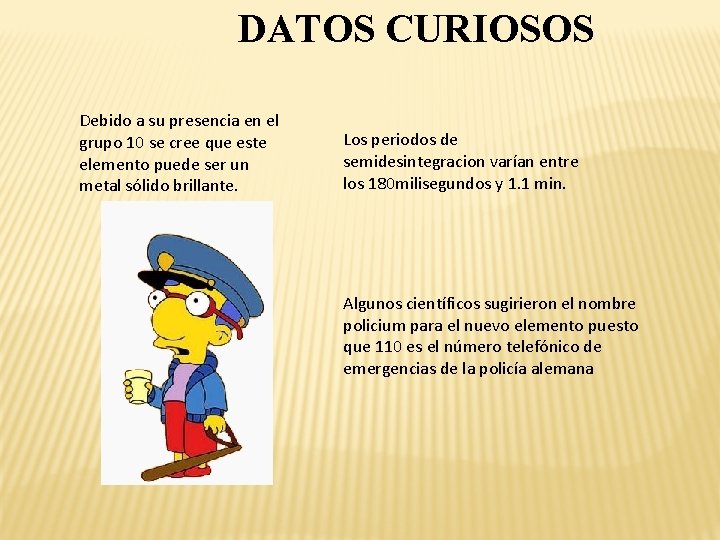 DATOS CURIOSOS

Debido a su presencia en el grupo 10 se cree que este elemento puede ser un metal sólido brillante.

Los periodos de semidesintegracion varían entre los 180milisegundos y 1.1 min.

Algunos científicos sugirieron el nombre policium para el nuevo elemento puesto que 110 es el número telefónico de emergencias de la policía alemana